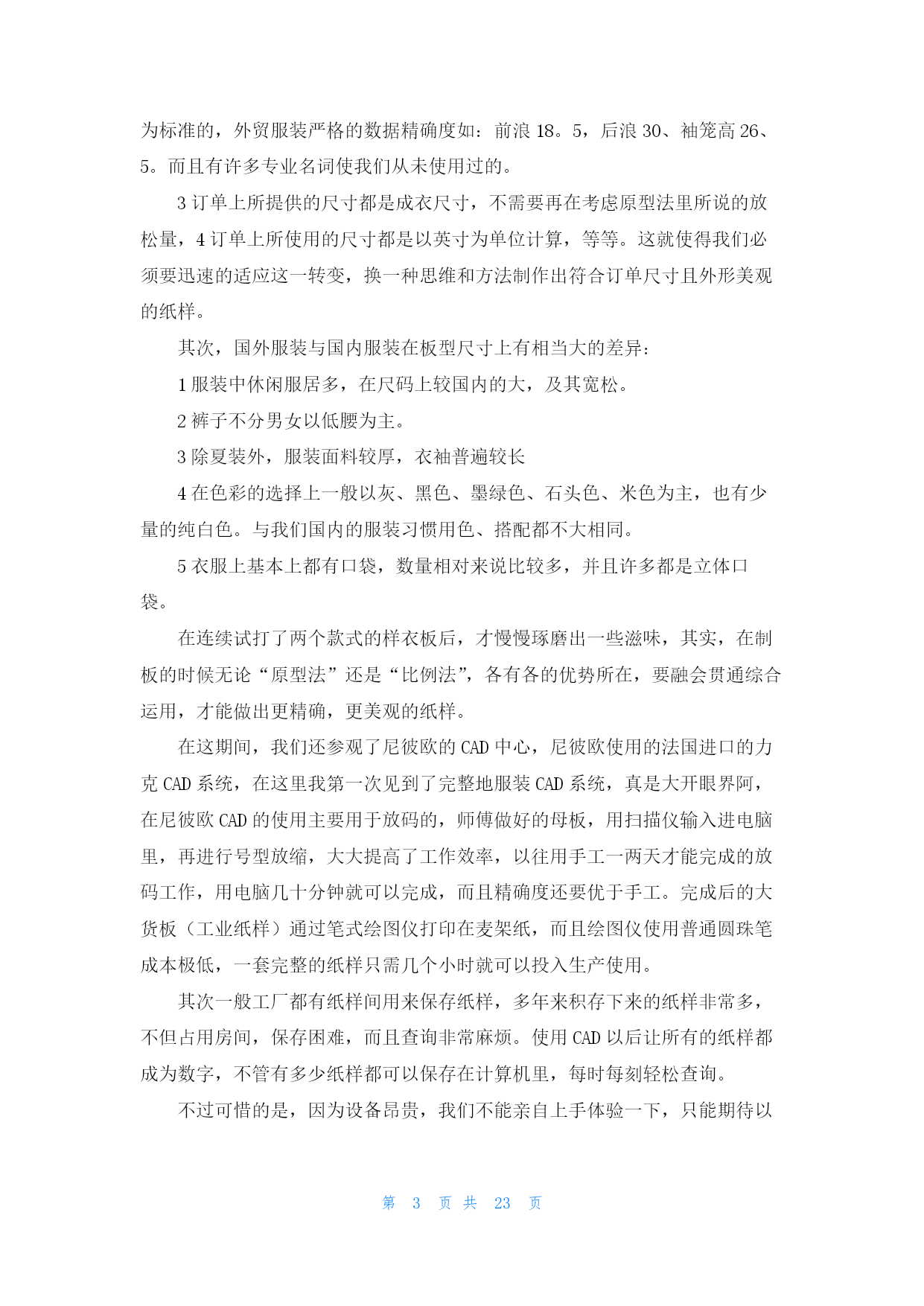 为标准的，外贸服装严格的数据精确度如：前浪 18。5，后浪 30、袖笼高 26、5。而且有许多专业名词使我们从未使用过的。

3 订单上所提供的尺寸都是成衣尺寸，不需要再在考虑原型法里所说的放松量，4 订单上所使用的尺寸都是以英寸为单位计算，等等。这就使得我们必须要迅速的适应这一转变，换一种思维和方法制作出符合订单尺寸且外形美观的纸样。

其次，国外服装与国内服装在板型尺寸上有相当大的差异：

1 服装中休闲服居多，在尺码上较国内的大，及其宽松。

2 裤子不分男女以低腰为主。

3 除夏装外，服装面料较厚，衣袖普遍较长

4 在色彩的选择上一般以灰、黑色、墨绿色、石头色、米色为主，也有少量的纯白色。与我们国内的服装习惯用色、搭配都不大相同。

5 衣服上基本上都有口袋，数量相对来说比较多，并且许多都是立体口袋。

在连续试打了两个款式的样衣板后，才慢慢琢磨出一些滋味，其实，在制板的时候无论“原型法”还是“比例法”，各有各的优势所在，要融会贯通综合运用，才能做出更精确，更美观的纸样。

在这期间，我们还参观了尼彼欧的 CAD 中心，尼彼欧使用的法国进口的力克 CAD 系统，在这里我第一次见到了完整地服装 CAD 系统，真是大开眼界阿，在尼彼欧 CAD 的使用主要用于放码的，师傅做好的母板，用扫描仪输入进电脑里，再进行号型放缩，大大提高了工作效率，以往用手工一两天才能完成的放码工作，用电脑几十分钟就可以完成，而且精确度还要优于手工。完成后的大货板（工业纸样）通过笔式绘图仪打印在麦架纸，而且绘图仪使用普通圆珠笔成本极低，一套完整的纸样只需几个小时就可以投入生产使用。

其次一般工厂都有纸样间用来保存纸样，多年来积存下来的纸样非常多，不但占用房间，保存困难，而且查询非常麻烦。使用 CAD 以后让所有的纸样都成为数字，不管有多少纸样都可以保存在计算机里，每时每刻轻松查询。

不过可惜的是，因为设备昂贵，我们不能亲自上手体验一下，只能期待以

第 3 页 共 23 页